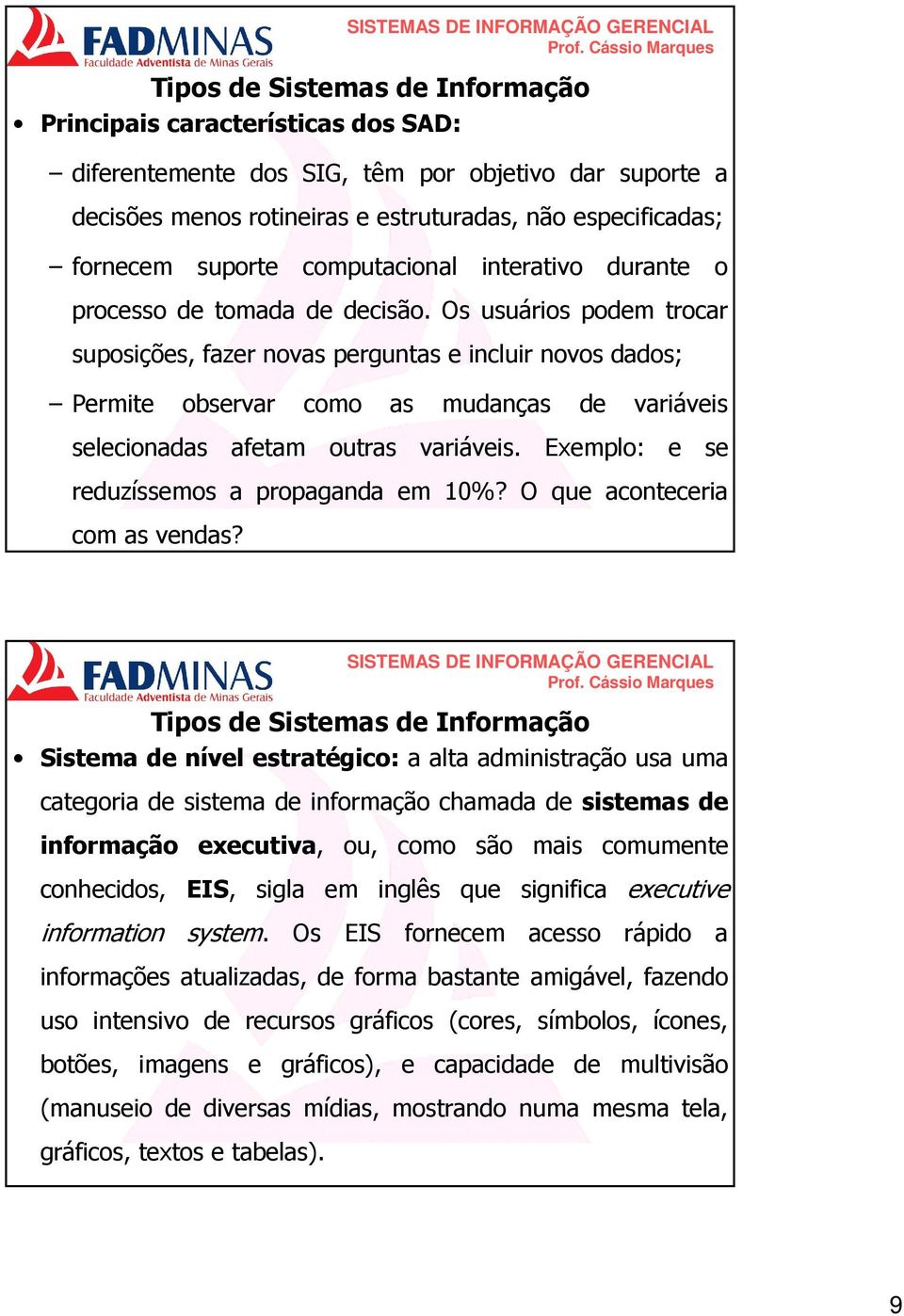 FADMINAS
Faculdade Adventista de Minas Gerais
SISTEMAS DE INFORMAÇÃO GERENCIAL
Prof. Cássio Marques

Tipos de Sistemas de Informação

• Principais características dos SAD:

– diferentemente dos SIG, têm por objetivo dar suporte a decisões menos rotineiras e estruturadas, não especificadas;

– fornecem suporte computacional interativo durante o processo de tomada de decisão. Os usuários podem trocar suposições, fazer novas perguntas e incluir novos dados;

– Permite observar como as mudanças de variáveis selecionadas afetam outras variáveis. Exemplo: e se reduzíssemos a propaganda em 10%? O que aconteceria com as vendas?

FADMINAS
Faculdade Adventista de Minas Gerais
SISTEMAS DE INFORMAÇÃO GERENCIAL
Prof. Cássio Marques

Tipos de Sistemas de Informação

• Sistema de nível estratégico: a alta administração usa uma categoria de sistema de informação chamada de sistemas de informação executiva, ou, como são mais comumente conhecidos, EIS, sigla em inglês que significa executive information system. Os EIS fornecem acesso rápido a informações atualizadas, de forma bastante amigável, fazendo uso intensivo de recursos gráficos (cores, símbolos, ícones, botões, imagens e gráficos), e capacidade de multivisão (manuseio de diversas mídias, mostrando numa mesma tela, gráficos, textos e tabelas).

9